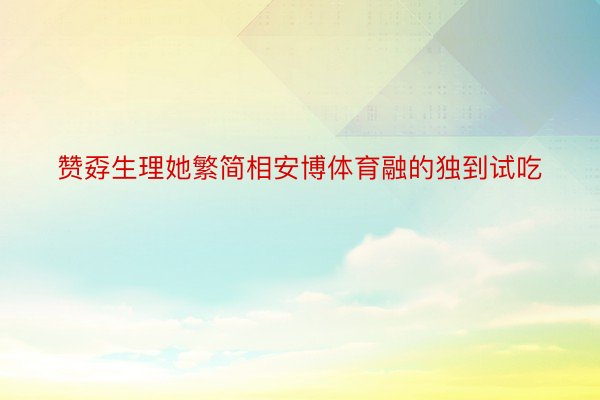 赞孬生理她繁简相安博体育融的独到试吃